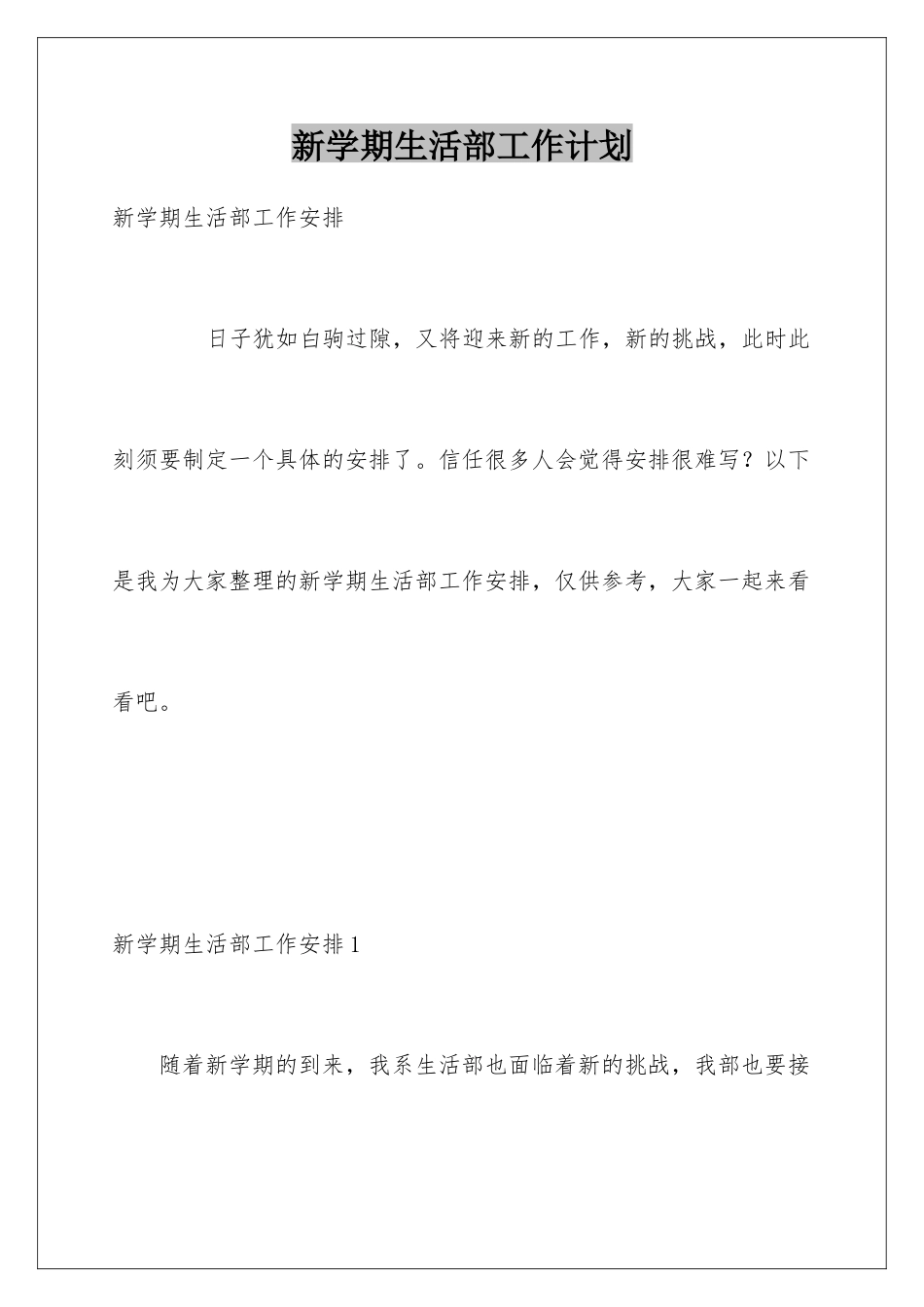 新学期生活部工作计划

新学期生活部工作安排

日子犹如白驹过隙，又将迎来新的工作，新的挑战，此时此刻须要制定一个具体的安排了。信任很多人会觉得安排很难写？以下是我为大家整理的新学期生活部工作安排，仅供参考，大家一起来看看吧。

新学期生活部工作安排1

随着新学期的到来，我系生活部也面临着新的挑战，我部也要接